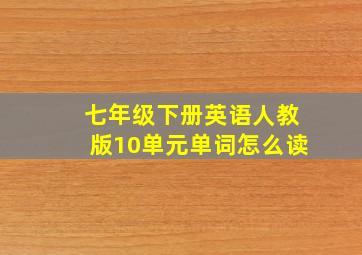 七年级下册英语人教版10单元单词怎么读